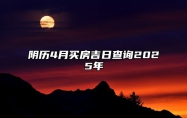 阴历4月买房吉日查询2025年